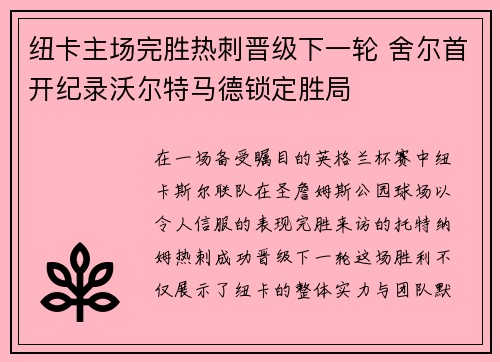 纽卡主场完胜热刺晋级下一轮 舍尔首开纪录沃尔特马德锁定胜局

在一场备受瞩目的英格兰杯赛中纽卡斯尔联队在圣詹姆斯公园球场以令人信服的表现完胜来访的托特纳姆热刺成功晋级下一轮这场胜利不仅展示了纽卡的整体实力与团队默